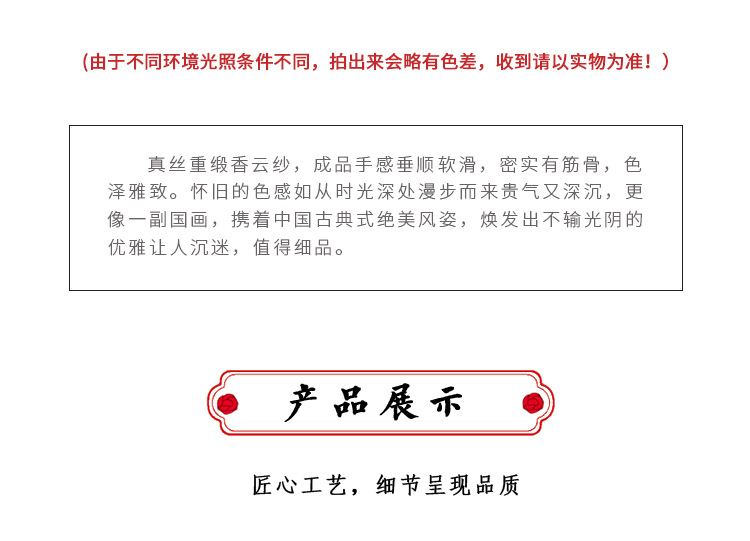 (由于不同环境光照条件不同，拍出来会略有色差，收到请以实物为准！)

真丝重缎香云纱，成品手感垂顺软滑，密实有筋骨，色泽雅致。怀旧的色感如从时光深处漫步而来贵气又深沉，更像一副国画，携着中国古典式绝美风姿，焕发出不输光阴的优雅让人沉迷，值得细品。

产品展示

匠心工艺，细节呈现品质